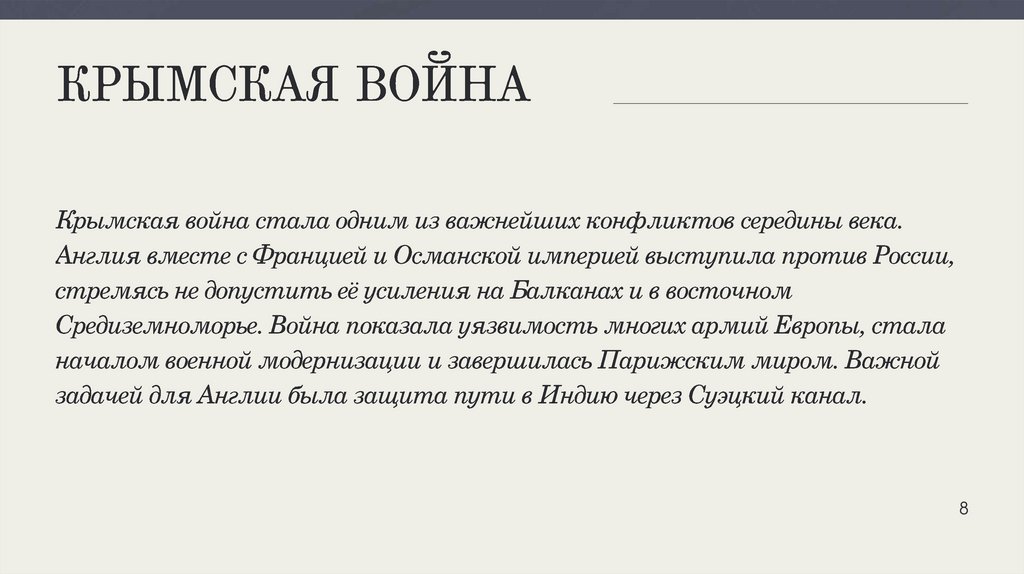 КРЫМСКАЯ ВОЙНА

Крымская война стала одним из важнейших конфликтов середины века. Англия вместе с Францией и Османской империей выступила против России, стремясь не допустить её усиления на Балканах и в восточном Средиземноморье. Война показала уязвимость многих армий Европы, стала началом военной модернизации и завершилась Парижским миром. Важной задачей для Англии была защита пути в Индию через Суэцкий канал.

8